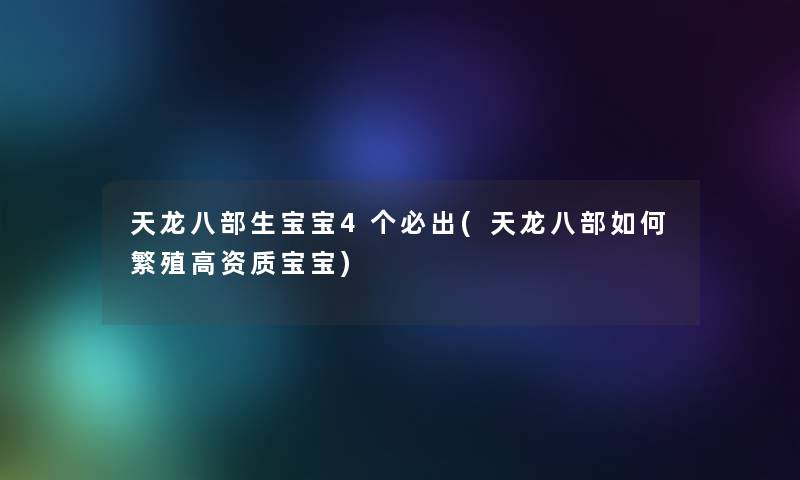 天龙八部生宝宝4个必出(天龙八部如何繁殖高资质宝宝)